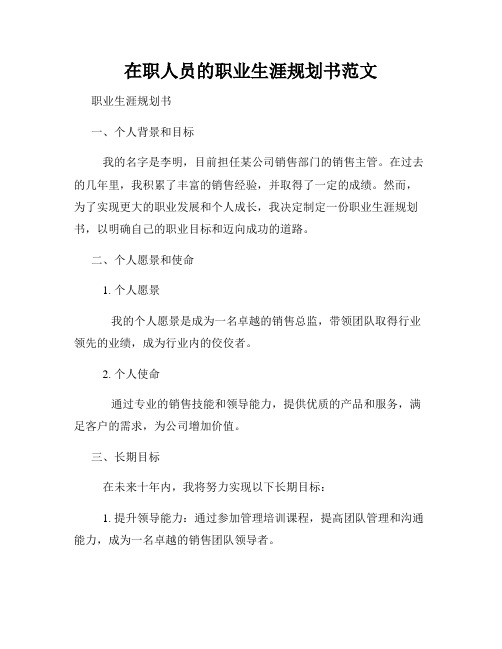 在职人员的职业生涯规划书范文

职业生涯规划书

一、个人背景和目标

我的名字是李明，目前担任某公司销售部门的销售主管。在过去的几年里，我积累了丰富的销售经验，并取得了一定的成绩。然而，为了实现更大的职业发展和个人成长，我决定制定一份职业生涯规划书，以明确自己的职业目标和迈向成功的道路。

二、个人愿景和使命

1. 个人愿景

我的个人愿景是成为一名卓越的销售总监，带领团队取得行业领先的业绩，成为行业内的佼佼者。

2. 个人使命

通过专业的销售技能和领导能力，提供优质的产品和服务，满足客户的需求，为公司增加价值。

三、长期目标

在未来十年内，我将努力实现以下长期目标：

1. 提升领导能力：通过参加管理培训课程，提高团队管理和沟通能力，成为一名卓越的销售团队领导者。